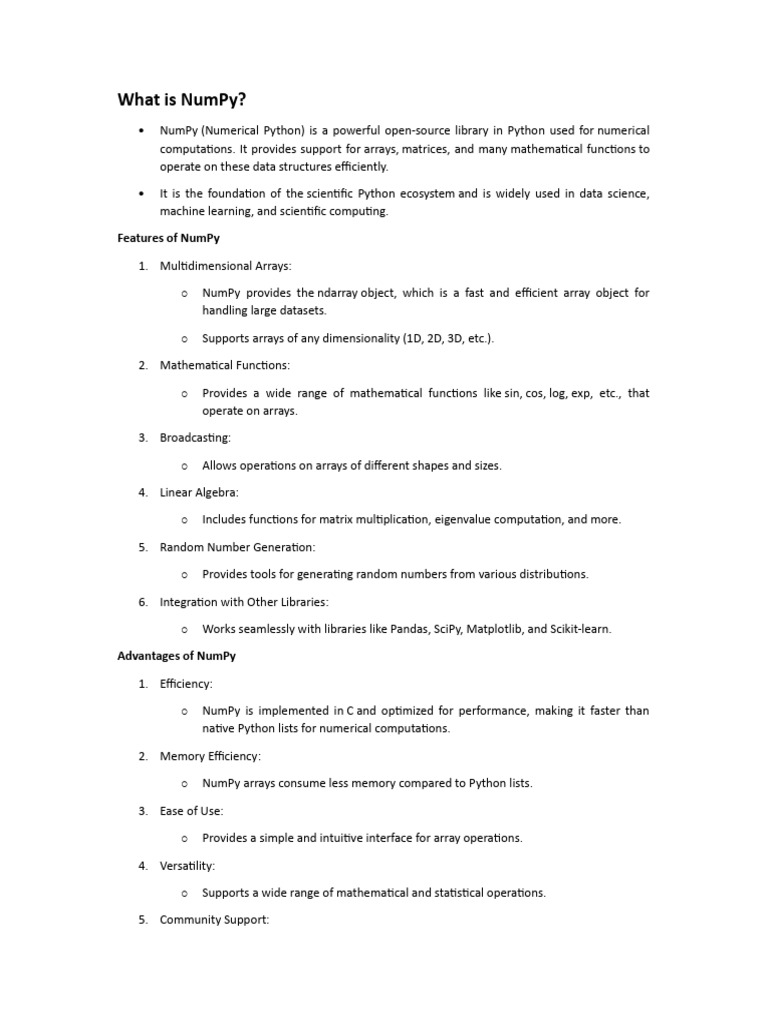 What is NumPy?

• NumPy (Numerical Python) is a powerful open-source library in Python used for numerical computations. It provides support for arrays, matrices, and many mathematical functions to operate on these data structures efficiently.

• It is the foundation of the scientific Python ecosystem and is widely used in data science, machine learning, and scientific computing.

Features of NumPy

1. Multidimensional Arrays:

o NumPy provides the ndarray object, which is a fast and efficient array object for handling large datasets.

o Supports arrays of any dimensionality (1D, 2D, 3D, etc.).

2. Mathematical Functions:

o Provides a wide range of mathematical functions like sin, cos, log, exp, etc., that operate on arrays.

3. Broadcasting:

o Allows operations on arrays of different shapes and sizes.

4. Linear Algebra:

o Includes functions for matrix multiplication, eigenvalue computation, and more.

5. Random Number Generation:

o Provides tools for generating random numbers from various distributions.

6. Integration with Other Libraries:

o Works seamlessly with libraries like Pandas, SciPy, Matplotlib, and Scikit-learn.

Advantages of NumPy

1. Efficiency:

o NumPy is implemented in C and optimized for performance, making it faster than native Python lists for numerical computations.

2. Memory Efficiency:

o NumPy arrays consume less memory compared to Python lists.

3. Ease of Use:

o Provides a simple and intuitive interface for array operations.

4. Versatility:

o Supports a wide range of mathematical and statistical operations.

5. Community Support: